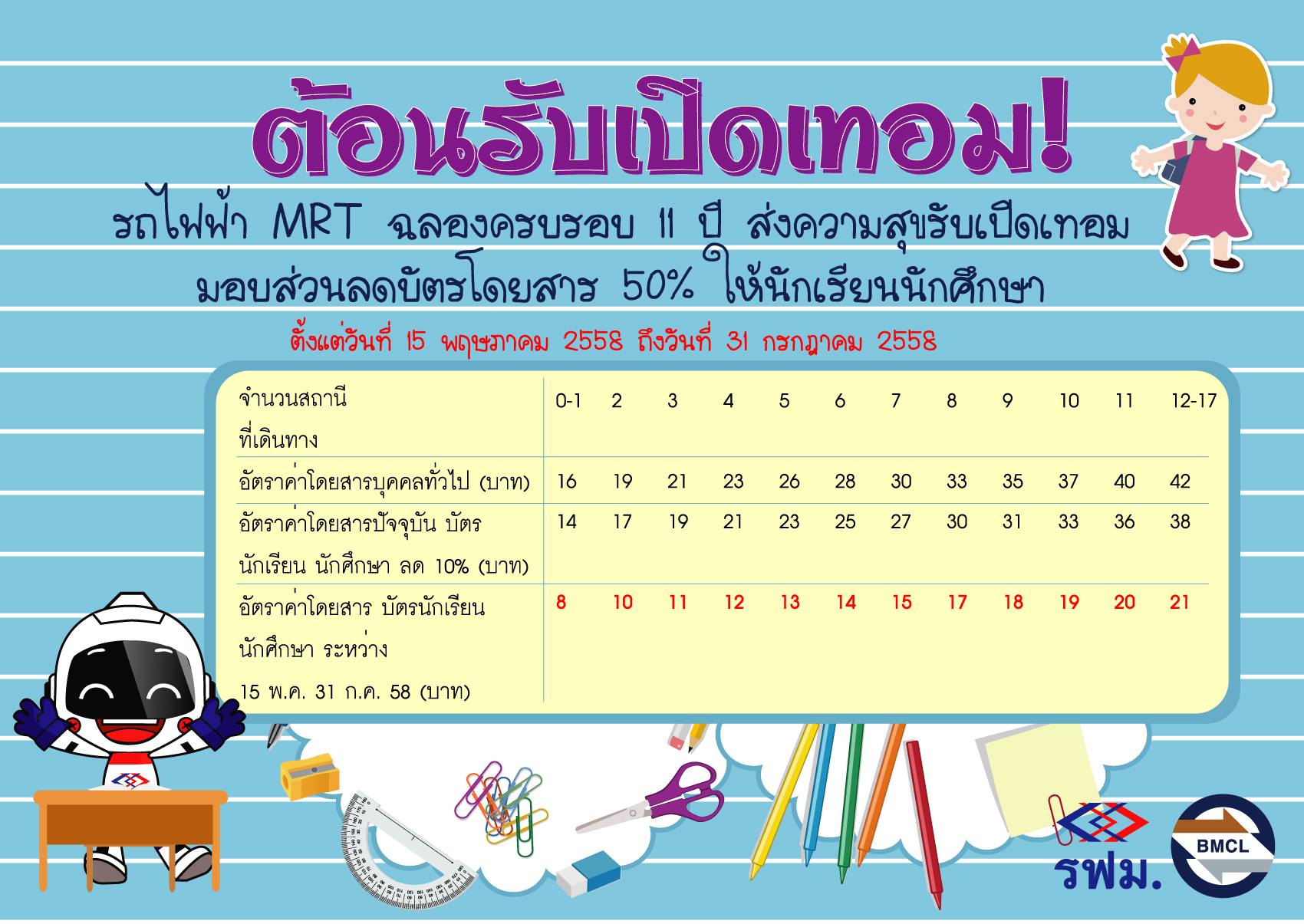 ต้อนรับเปิดเทอม!

รถไฟฟ้า MRT ฉลองครบรอบ 11 ปี ส่งความสุขรับเปิดเทอม

มอบส่วนลดบัตรโดยสาร 50% ให้นักเรียนนักศึกษา

ตั้งแต่วันที่ 15 พฤษภาคม 2558 ถึงวันที่ 31 กรกฎาคม 2558

| จำนวนสถานีที่เดินทาง | 0-1 | 2 | 3 | 4 | 5 | 6 | 7 | 8 | 9 | 10 | 11 | 12-17 |
|---|---|---|---|---|---|---|---|---|---|---|---|---|
| อัตราค่าโดยสารบุคคลทั่วไป (บาท) | 16 | 19 | 21 | 23 | 26 | 28 | 30 | 33 | 35 | 37 | 40 | 42 |
| อัตราค่าโดยสารปัจจุบัน บัตรนักเรียน นักศึกษา ลด 10% (บาท) | 14 | 17 | 19 | 21 | 23 | 25 | 27 | 30 | 31 | 33 | 36 | 38 |
| อัตราค่าโดยสาร บัตรนักเรียนนักศึกษา ระหว่าง 15 พ.ค. 31 ก.ค. 58 (บาท) | 8 | 10 | 11 | 12 | 13 | 14 | 15 | 17 | 18 | 19 | 20 | 21 |

รฟม.

BMCL